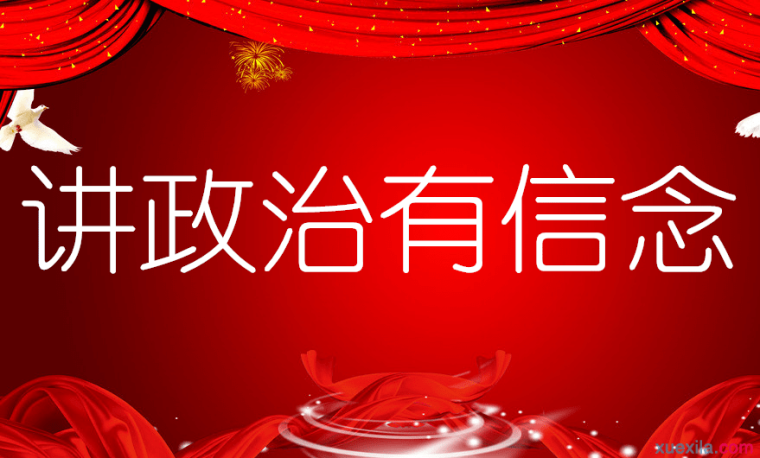 讲政治有信念

xuexila.com